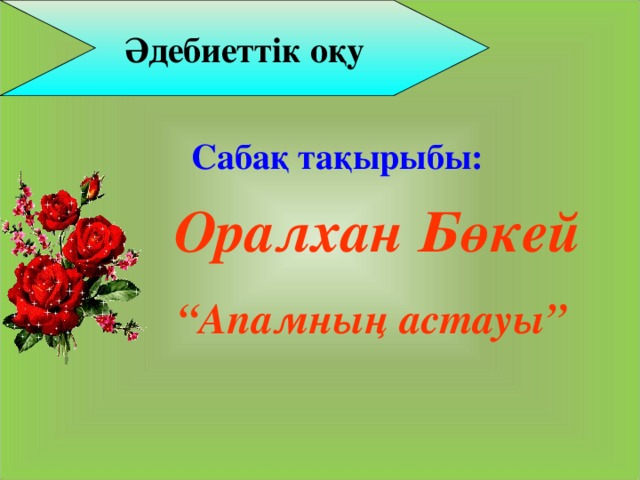 Әдебиеттік оқу

Сабақ тақырыбы:

Оралхан Бөкей

“Апамның астауы”